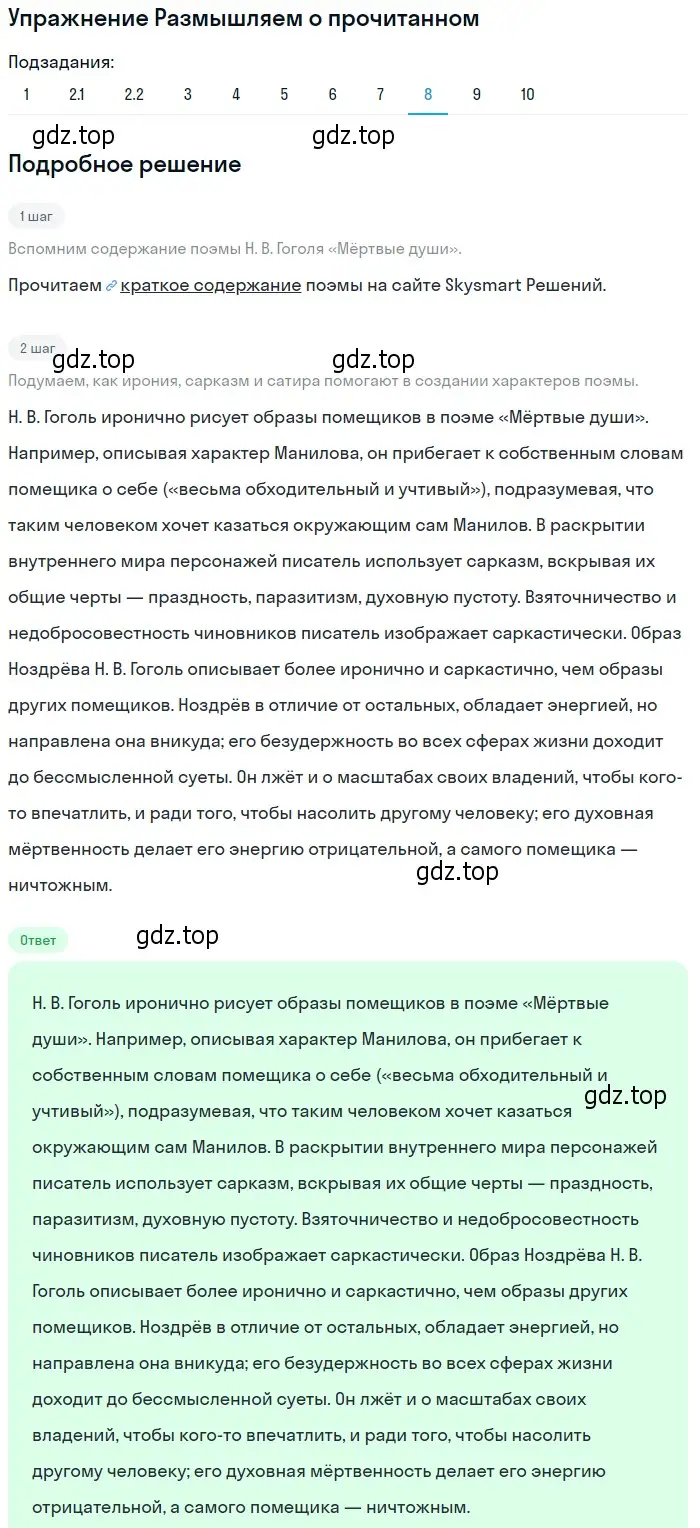 Упражнение Размышляем о прочитанном

Подзадания:
1 2.1 2.2 3 4 5 6 7 8 9 10

gdz.top gdz.top

Подробное решение

1 шаг

Вспомним содержание поэмы Н. В. Гоголя «Мёртвые души».

Прочитаем краткое содержание поэмы на сайте Skysmart Решений.

2 шаг

gdz.top gdz.top

Подумаем, как ирония, сарказм и сатира помогают в создании характеров поэмы.

Н. В. Гоголь иронично рисует образы помещиков в поэме «Мёртвые души». Например, описывая характер Манилова, он прибегает к собственным словам помещика о себе («весьма обходительный и учтивый»), подразумевая, что таким человеком хочет казаться окружающим сам Манилов. В раскрытии внутреннего мира персонажей писатель использует сарказм, вскрывая их общие черты — праздность, паразитизм, духовную пустоту. Взяточничество и недобросовестность чиновников писатель изображает саркастически. Образ Ноздрёва Н. В. Гоголь описывает более иронично и саркастично, чем образы других помещиков. Ноздрёв в отличие от остальных, обладает энергией, но направлена она вникуда; его безудержность во всех сферах жизни доходит до бессмысленной суеты. Он лжёт и о масштабах своих владений, чтобы кого-то впечатлить, и ради того, чтобы насолить другому человеку; его духовная мёртвенность делает его энергию отрицательной, а самого помещика — ничтожным.

gdz.top

Ответ

gdz.top

Н. В. Гоголь иронично рисует образы помещиков в поэме «Мёртвые души». Например, описывая характер Манилова, он прибегает к собственным словам помещика о себе («весьма обходительный и учтивый»), подразумевая, что таким человеком хочет казаться окружающим сам Манилов. В раскрытии внутреннего мира персонажей писатель использует сарказм, вскрывая их общие черты — праздность, паразитизм, духовную пустоту. Взяточничество и недобросовестность чиновников писатель изображает саркастически. Образ Ноздрёва Н. В. Гоголь описывает более иронично и саркастично, чем образы других помещиков. Ноздрёв в отличие от остальных, обладает энергией, но направлена она вникуда; его безудержность во всех сферах жизни доходит до бессмысленной суеты. Он лжёт и о масштабах своих владений, чтобы кого-то впечатлить, и ради того, чтобы насолить другому человеку; его духовная мёртвенность делает его энергию отрицательной, а самого помещика — ничтожным.

gdz.top